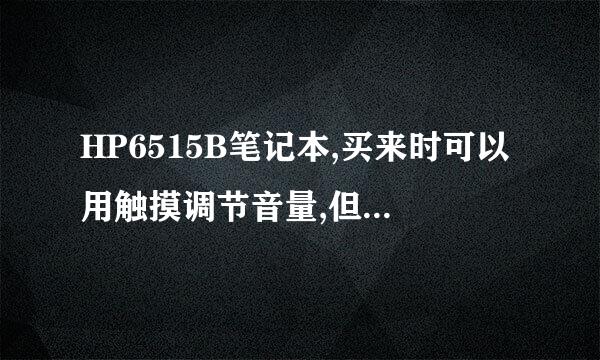 HP6515B笔记本,买来时可以用触摸调节音量,但...